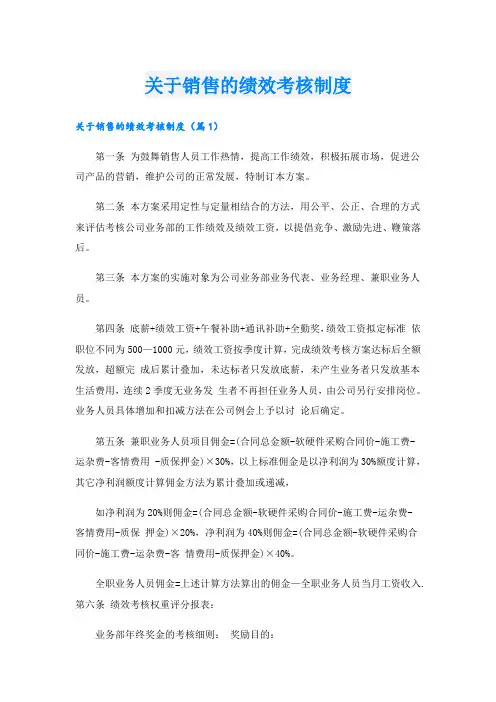 关于销售的绩效考核制度

关于销售的绩效考核制度（篇1）

第一条 为鼓舞销售人员工作热情，提高工作绩效，积极拓展市场，促进公司产品的营销，维护公司的正常发展，特制订本方案。

第二条 本方案采用定性与定量相结合的方法，用公平、公正、合理的方式来评估考核公司业务部的工作绩效及绩效工资，以提倡竞争、激励先进、鞭策落后。

第三条 本方案的实施对象为公司业务部业务代表、业务经理、兼职业务人员。

第四条 底薪+绩效工资+午餐补助+通讯补助+全勤奖，绩效工资拟定标准 依职位不同为500—1000元，绩效工资按季度计算，完成绩效考核方案达标后全额发放，超额完 成后累计叠加，未达标者只发放底薪，未产生业务者只发放基本生活费用，连续2季度无业务发 生者不再担任业务人员，由公司另行安排岗位。业务人员具体增加和扣减方法在公司例会上予以讨 论后确定。

第五条 兼职业务人员项目佣金=(合同总金额-软硬件采购合同价-施工费-运杂费-客情费用 -质保押金)×30%，以上标准佣金是以净利润为30%额度计算，其它净利润额度计算佣金方法为累计叠加或递减，

如净利润为20%则佣金=(合同总金额-软硬件采购合同价-施工费-运杂费-客情费用-质保 押金)×20%，净利润为40%则佣金=(合同总金额-软硬件采购合同价-施工费-运杂费-客 情费用-质保押金)×40%。

全职业务人员佣金=上述计算方法算出的佣金—全职业务人员当月工资收入. 第六条 绩效考核权重评分报表：

业务部年终奖金的考核细则： 奖励目的：